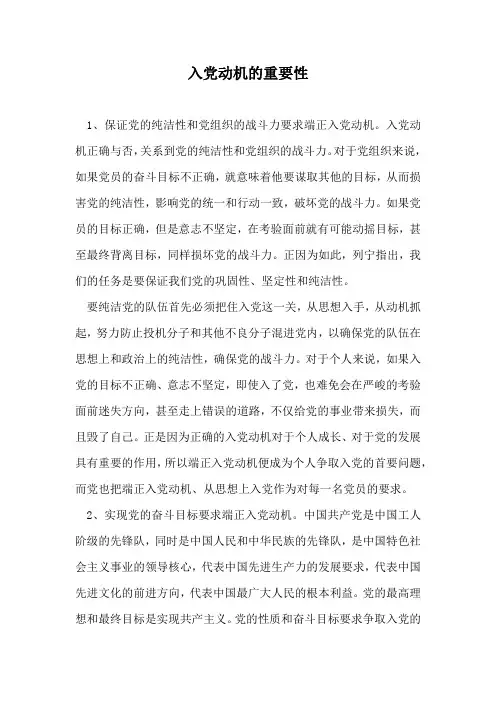 入党动机的重要性

1、保证党的纯洁性和党组织的战斗力要求端正入党动机。入党动机正确与否，关系到党的纯洁性和党组织的战斗力。对于党组织来说，如果党员的奋斗目标不正确，就意味着他要谋取其他的目标，从而损害党的纯洁性，影响党的统一和行动一致，破坏党的战斗力。如果党员的目标正确，但是意志不坚定，在考验面前就有可能动摇目标，甚至最终背离目标，同样损坏党的战斗力。正因为如此，列宁指出，我们的任务是要保证我们党的巩固性、坚定性和纯洁性。

要纯洁党的队伍首先必须把住入党这一关，从思想入手，从动机抓起，努力防止投机分子和其他不良分子混进党内，以确保党的队伍在思想上和政治上的纯洁性，确保党的战斗力。对于个人来说，如果入党的目标不正确、意志不坚定，即使入了党，也难免会在严峻的考验面前迷失方向，甚至走上错误的道路，不仅给党的事业带来损失，而且毁了自己。正是因为正确的入党动机对于个人成长、对于党的发展具有重要的作用，所以端正入党动机便成为个人争取入党的首要问题，而党也把端正入党动机、从思想上入党作为对每一名党员的要求。

2、实现党的奋斗目标要求端正入党动机。中国共产党是中国工人阶级的先锋队，同时是中国人民和中华民族的先锋队，是中国特色社会主义事业的领导核心，代表中国先进生产力的发展要求，代表中国先进文化的前进方向，代表中国最广大人民的根本利益。党的最高理想和最终目标是实现共产主义。党的性质和奋斗目标要求争取入党的